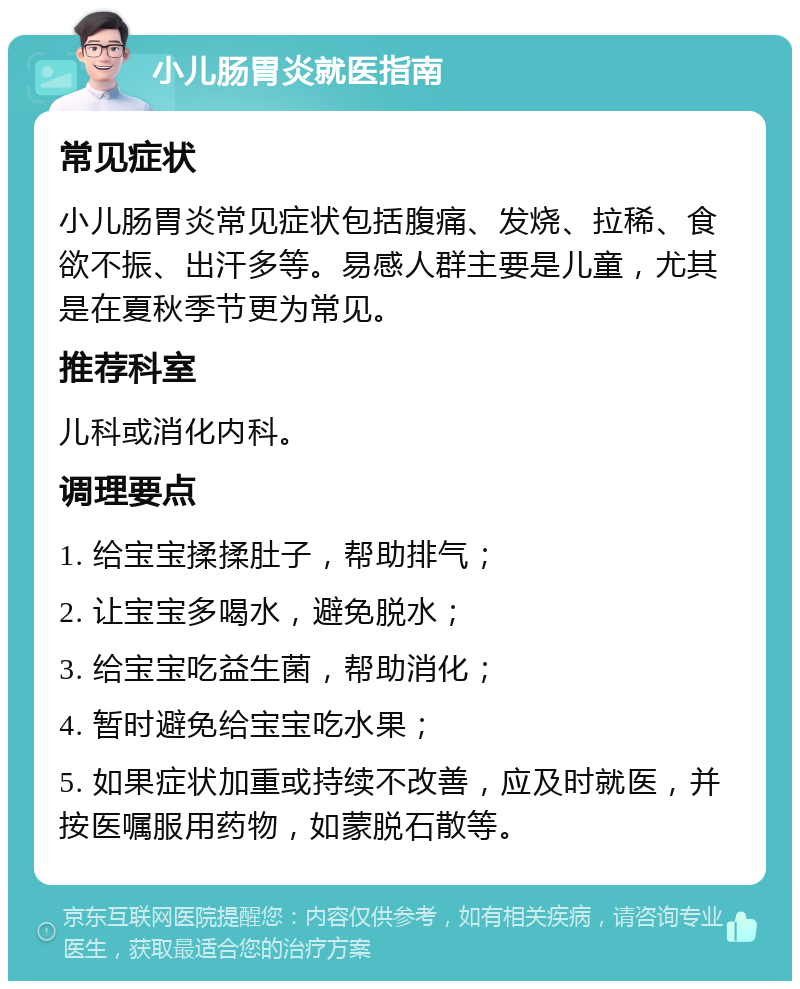 小儿肠胃炎就医指南

常见症状

小儿肠胃炎常见症状包括腹痛、发烧、拉稀、食欲不振、出汗多等。易感人群主要是儿童，尤其是在夏秋季节更为常见。

推荐科室

儿科或消化内科。

调理要点

1. 给宝宝揉揉肚子，帮助排气；

2. 让宝宝多喝水，避免脱水；

3. 给宝宝吃益生菌，帮助消化；

4. 暂时避免给宝宝吃水果；

5. 如果症状加重或持续不改善，应及时就医，并按医嘱服用药物，如蒙脱石散等。

京东互联网医院提醒您：内容仅供参考，如有相关疾病，请咨询专业医生，获取最适合您的治疗方案